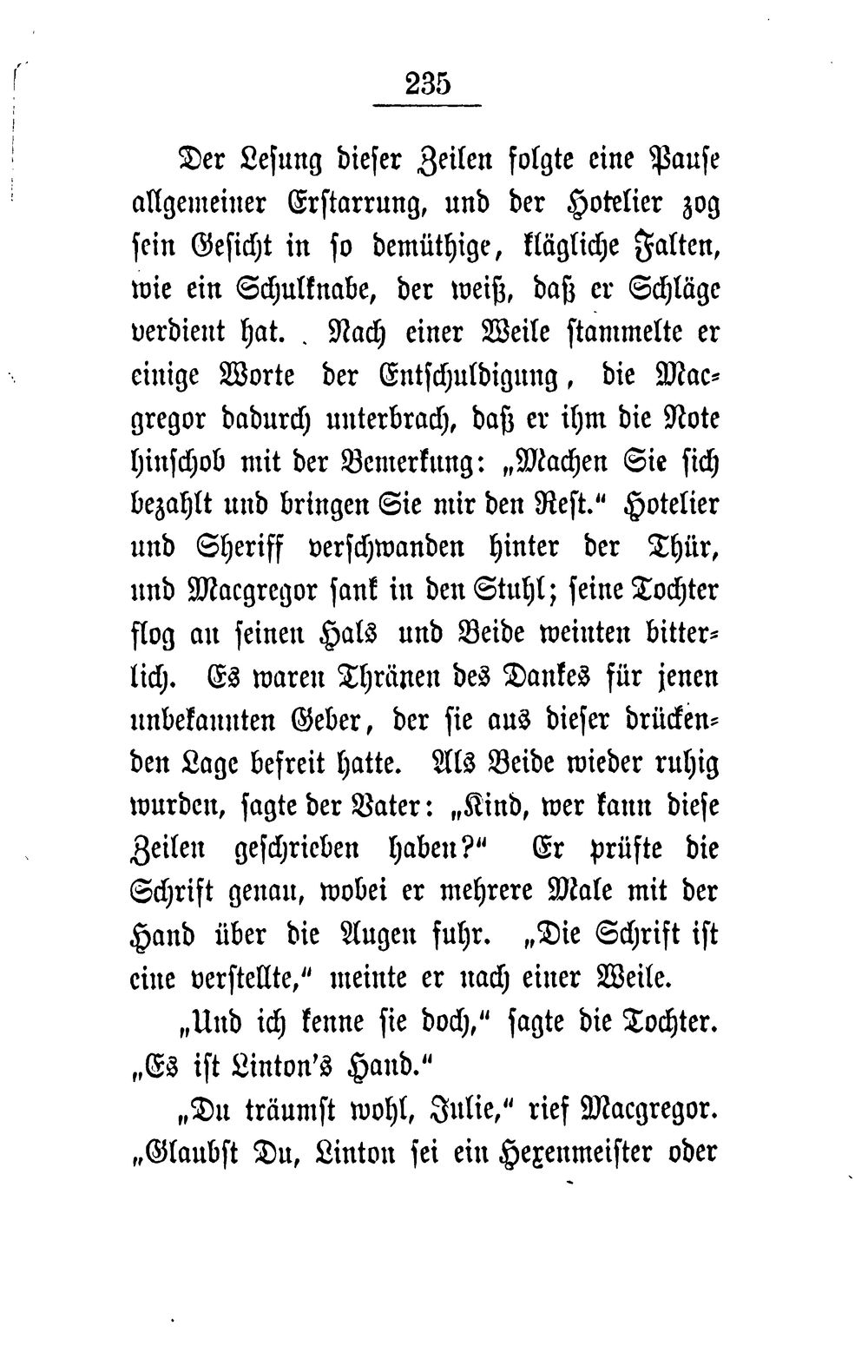 235

Der Lesung dieser Zeilen folgte eine Pause allgemeiner Erstarrung, und der Hotelier zog sein Gesicht in so demüthige, klägliche Falten, wie ein Schulknabe, der weiß, daß er Schläge verdient hat. Nach einer Weile stammelte er einige Worte der Entschuldigung, die Macgregor dadurch unterbrach, daß er ihm die Note hinschob mit der Bemerkung: „Machen Sie sich bezahlt und bringen Sie mir den Rest.“ Hotelier und Sheriff verschwanden hinter der Thür, und Macgregor sank in den Stuhl; seine Tochter flog an seinen Hals und Beide weinten bitterlich. Es waren Thränen des Dankes für jenen unbekannten Geber, der sie aus dieser drückenden Lage befreit hatte. Als Beide wieder ruhig wurden, sagte der Vater: „Kind, wer kann diese Zeilen geschrieben haben?“ Er prüfte die Schrift genau, wobei er mehrere Male mit der Hand über die Augen fuhr. „Die Schrift ist eine verstellte,“ meinte er nach einer Weile.

„Und ich kenne sie doch,“ sagte die Tochter. „Es ist Linton's Hand.“

„Du träumst wohl, Julie,“ rief Macgregor. „Glaubst Du, Linton sei ein Hexenmeister oder